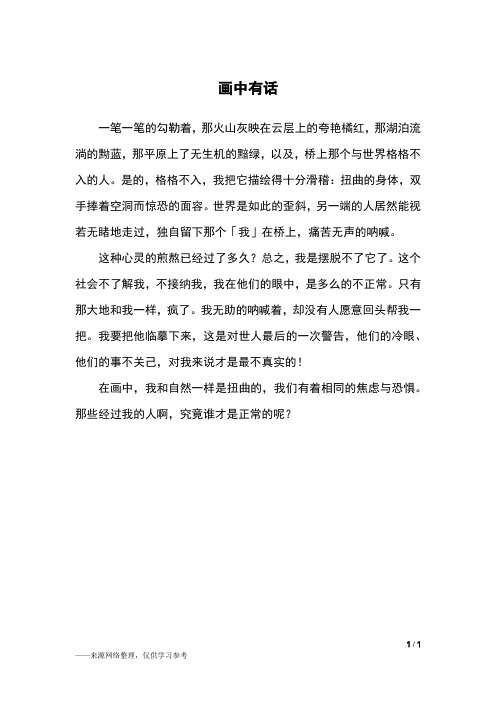 画中有话

一笔一笔的勾勒着，那火山灰映在云层上的夸艳橘红，那湖泊流淌的黝蓝，那平原上了无生机的黯绿，以及，桥上那个与世界格格不入的人。是的，格格不入，我把它描绘得十分滑稽：扭曲的身体，双手捧着空洞而惊恐的面容。世界是如此的歪斜，另一端的人居然能视若无睹地走过，独自留下那个「我」在桥上，痛苦无声的呐喊。

这种心灵的煎熬已经过了多久？总之，我是摆脱不了它了。这个社会不了解我，不接纳我，我在他们的眼中，是多么的不正常。只有那大地和我一样，疯了。我无助的呐喊着，却没有人愿意回头帮我一把。我要把他临摹下来，这是对世人最后的一次警告，他们的冷眼、他们的事不关己，对我来说才是最不真实的！

在画中，我和自然一样是扭曲的，我们有着相同的焦虑与恐惧。那些经过我的人啊，究竟谁才是正常的呢？

1 / 1

——来源网络整理，仅供学习参考